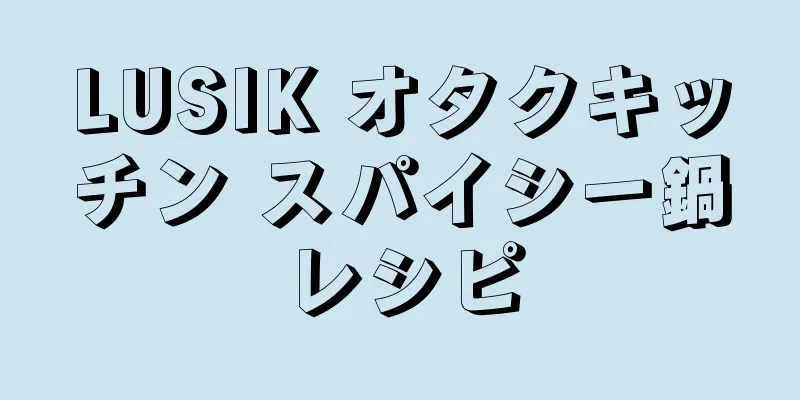 LUSIK オタクキッチン スパイシー鍋レシピ